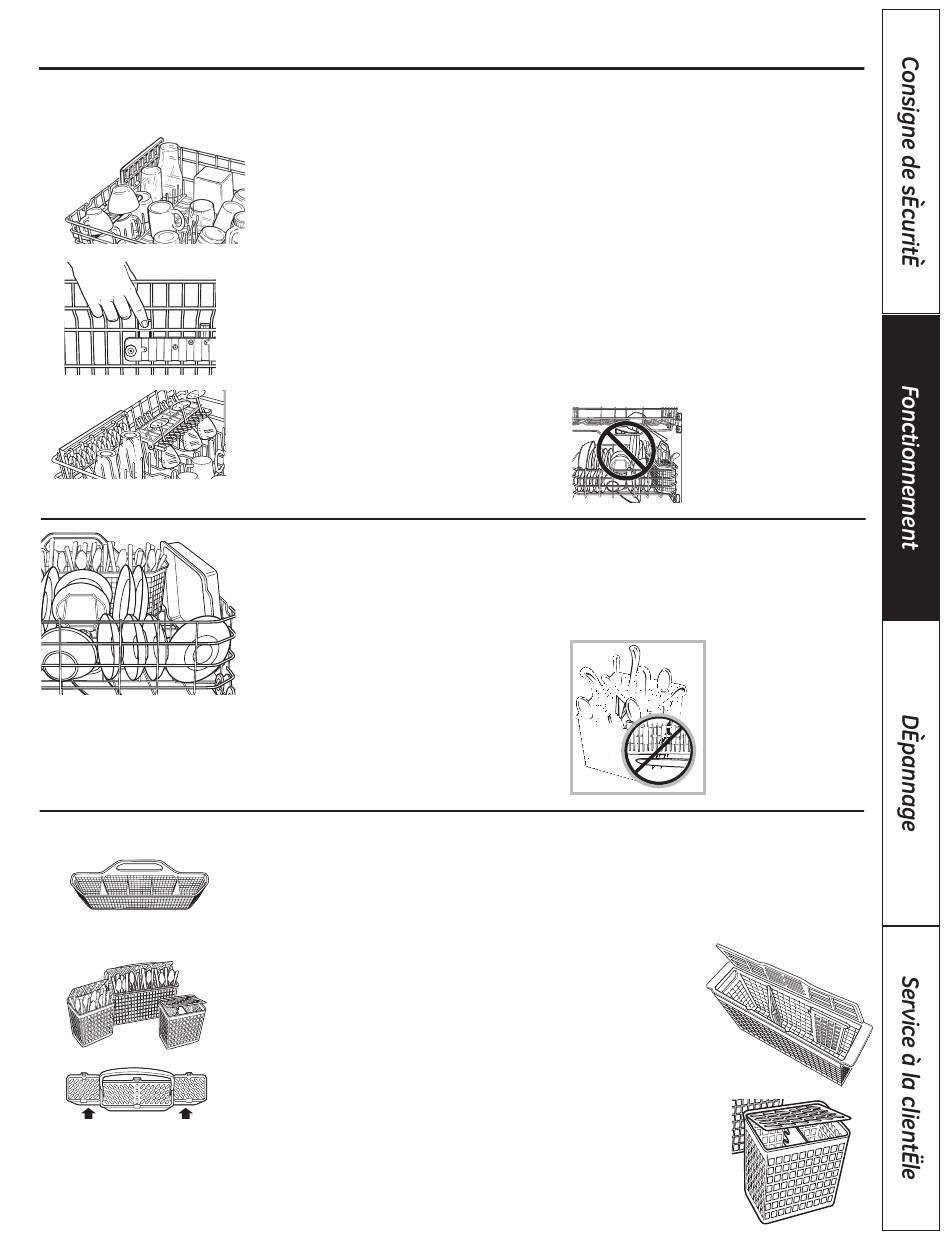 Consigne de sÈcuritÈ

Fonctionnement

DÈpannage

Service à la clientËle